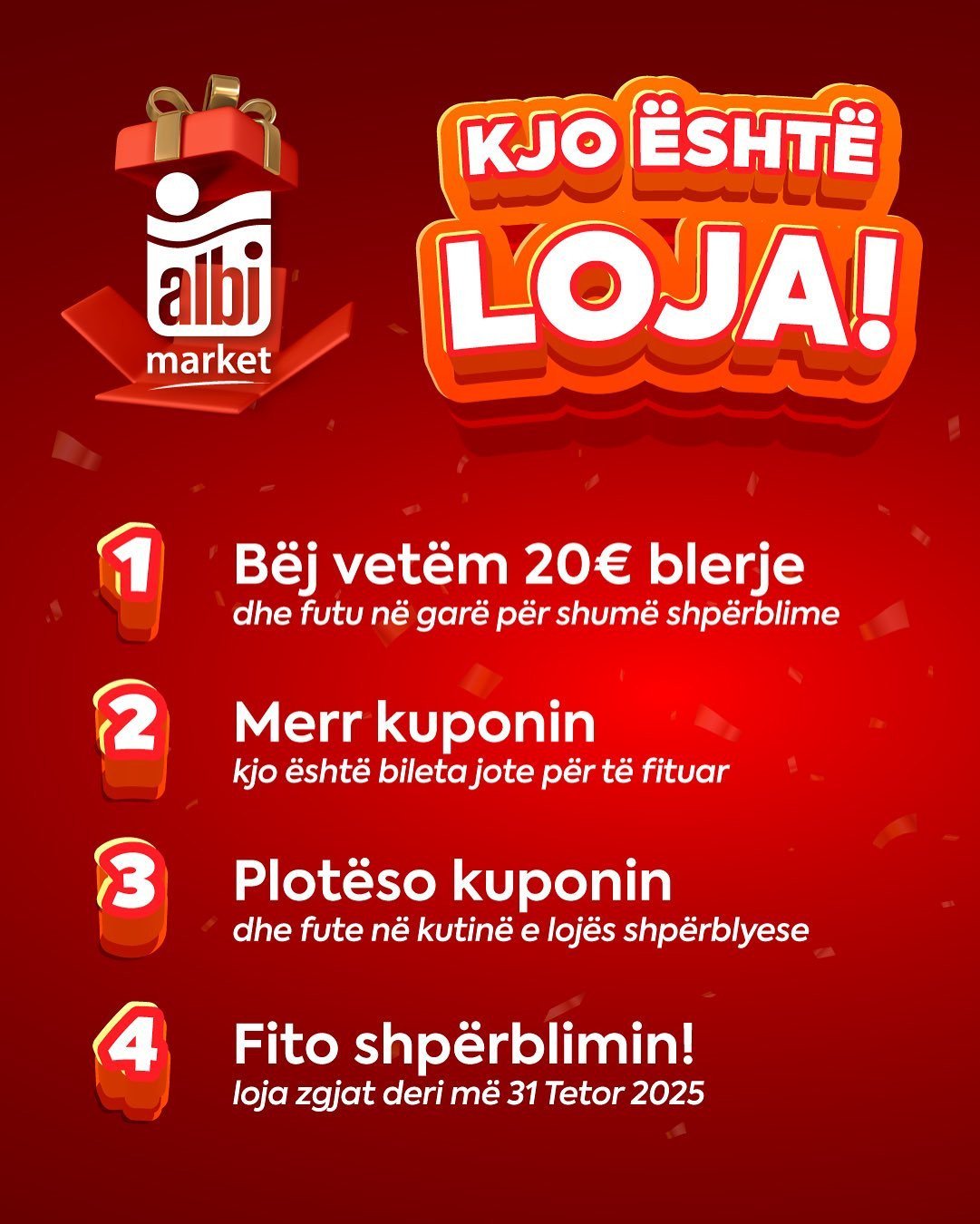 albi
market

KJO ËSHTË
LOJA!

1
Bëj vetëm 20€ blerje
dhe futu në garë për shumë shpërblime

2
Merr kuponin
kjo është bileta jote për të fituar

3
Plotëso kuponin
dhe fute në kutinë e lojës shpërblyese

4
Fito shpërblimin!
loja zgjat deri më 31 Tetor 2025